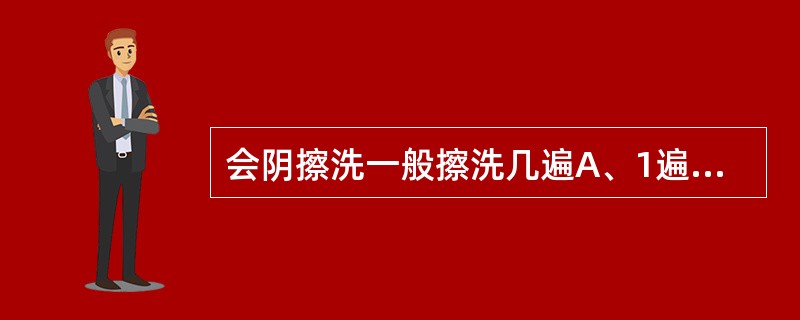 会阴擦洗一般擦洗几遍A、1遍...